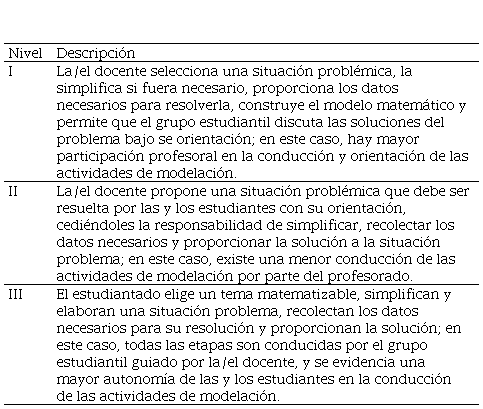 | Nivel | Descripción |
|---|---|
| I | La/el docente selecciona una situación problémica, la simplifica si fuera necesario, proporciona los datos necesarios para resolverla, construye el modelo matemático y permite que el grupo estudiantil discuta las soluciones del problema bajo se orientación; en este caso, hay mayor participación profesoral en la conducción y orientación de las actividades de modelación. |
| II | La/el docente propone una situación problémica que debe ser resuelta por las y los estudiantes con su orientación, cediéndoles la responsabilidad de simplificar, recolectar los datos necesarios y proporcionar la solución a la situación problema; en este caso, existe una menor conducción de las actividades de modelación por parte del profesorado. |
| III | El estudiantado elige un tema matematizable, simplifican y elaboran una situación problema, recolectan los datos necesarios para su resolución y proporcionan la solución; en este caso, todas las etapas son conducidas por el grupo estudiantil guiado por la/el docente, y se evidencia una mayor autonomía de las y los estudiantes en la conducción de las actividades de modelación. |